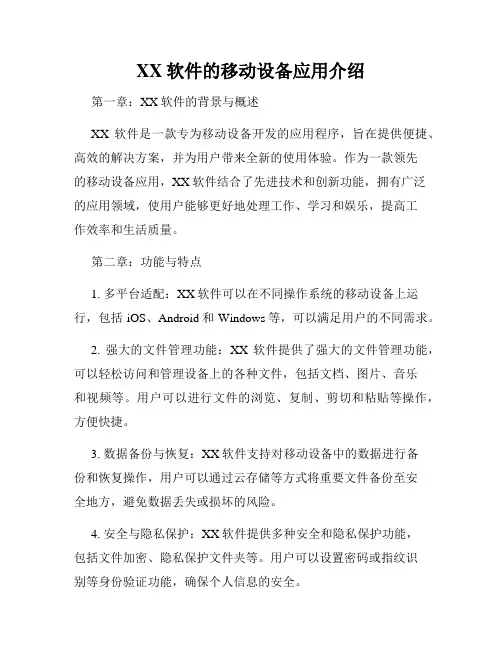 XX 软件的移动设备应用介绍

第一章：XX 软件的背景与概述

XX 软件是一款专为移动设备开发的应用程序，旨在提供便捷、高效的解决方案，并为用户带来全新的使用体验。作为一款领先的移动设备应用，XX 软件结合了先进技术和创新功能，拥有广泛的应用领域，使用户能够更好地处理工作、学习和娱乐，提高工作效率和生活质量。

第二章：功能与特点

1. 多平台适配：XX 软件可以在不同操作系统的移动设备上运行，包括 iOS、Android 和 Windows 等，可以满足用户的不同需求。

2. 强大的文件管理功能：XX 软件提供了强大的文件管理功能，可以轻松访问和管理设备上的各种文件，包括文档、图片、音乐和视频等。用户可以进行文件的浏览、复制、剪切和粘贴等操作，方便快捷。

3. 数据备份与恢复：XX 软件支持对移动设备中的数据进行备份和恢复操作，用户可以通过云存储等方式将重要文件备份至安全地方，避免数据丢失或损坏的风险。

4. 安全与隐私保护：XX 软件提供多种安全和隐私保护功能，包括文件加密、隐私保护文件夹等。用户可以设置密码或指纹识别等身份验证功能，确保个人信息的安全。